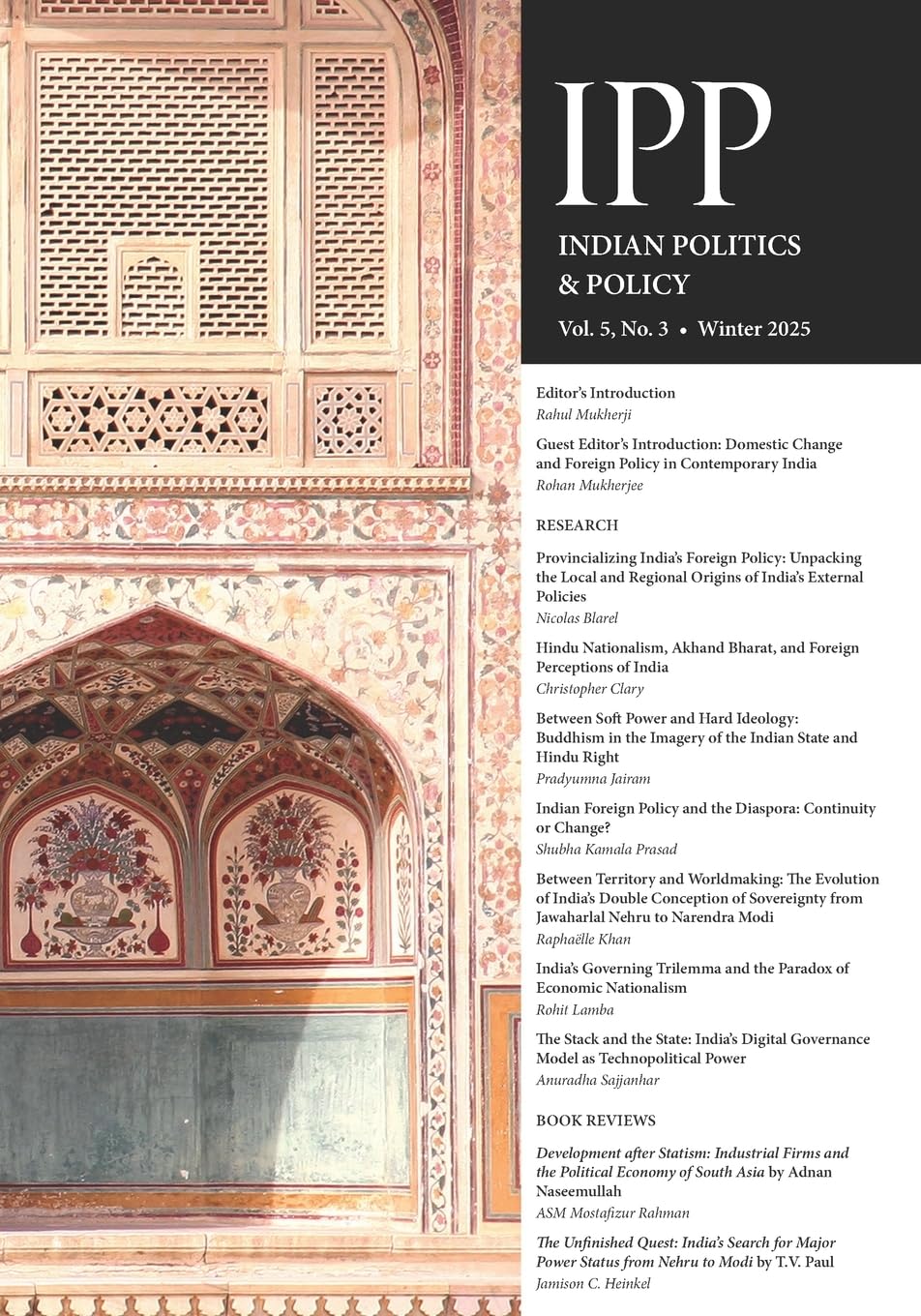 IPP
INDIAN POLITICS & POLICY
Vol. 5, No. 3 • Winter 2025

Editor's Introduction
Rahul Mukherji

Guest Editor's Introduction: Domestic Change and Foreign Policy in Contemporary India
Rohan Mukherjee

RESEARCH

Provincializing India's Foreign Policy: Unpacking the Local and Regional Origins of India's External Policies
Nicolas Blarel

Hindu Nationalism, Akhand Bharat, and Foreign Perceptions of India
Christopher Clary

Between Soft Power and Hard Ideology: Buddhism in the Imagery of the Indian State and Hindu Right
Pradyumna Jairam

Indian Foreign Policy and the Diaspora: Continuity or Change?
Shubha Kamala Prasad

Between Territory and Worldmaking: The Evolution of India's Double Conception of Sovereignty from Jawaharlal Nehru to Narendra Modi
Raphaëlle Khan

India's Governing Trilemma and the Paradox of Economic Nationalism
Rohit Lamba

The Stack and the State: India's Digital Governance Model as Technopolitical Power
Anuradha Sajjanhar

BOOK REVIEWS

Development after Statism: Industrial Firms and the Political Economy of South Asia by Adnan Naseemullah
ASM Mostafizur Rahman

The Unfinished Quest: India's Search for Major Power Status from Nehru to Modi by T.V. Paul
Jamison C. Heinkel